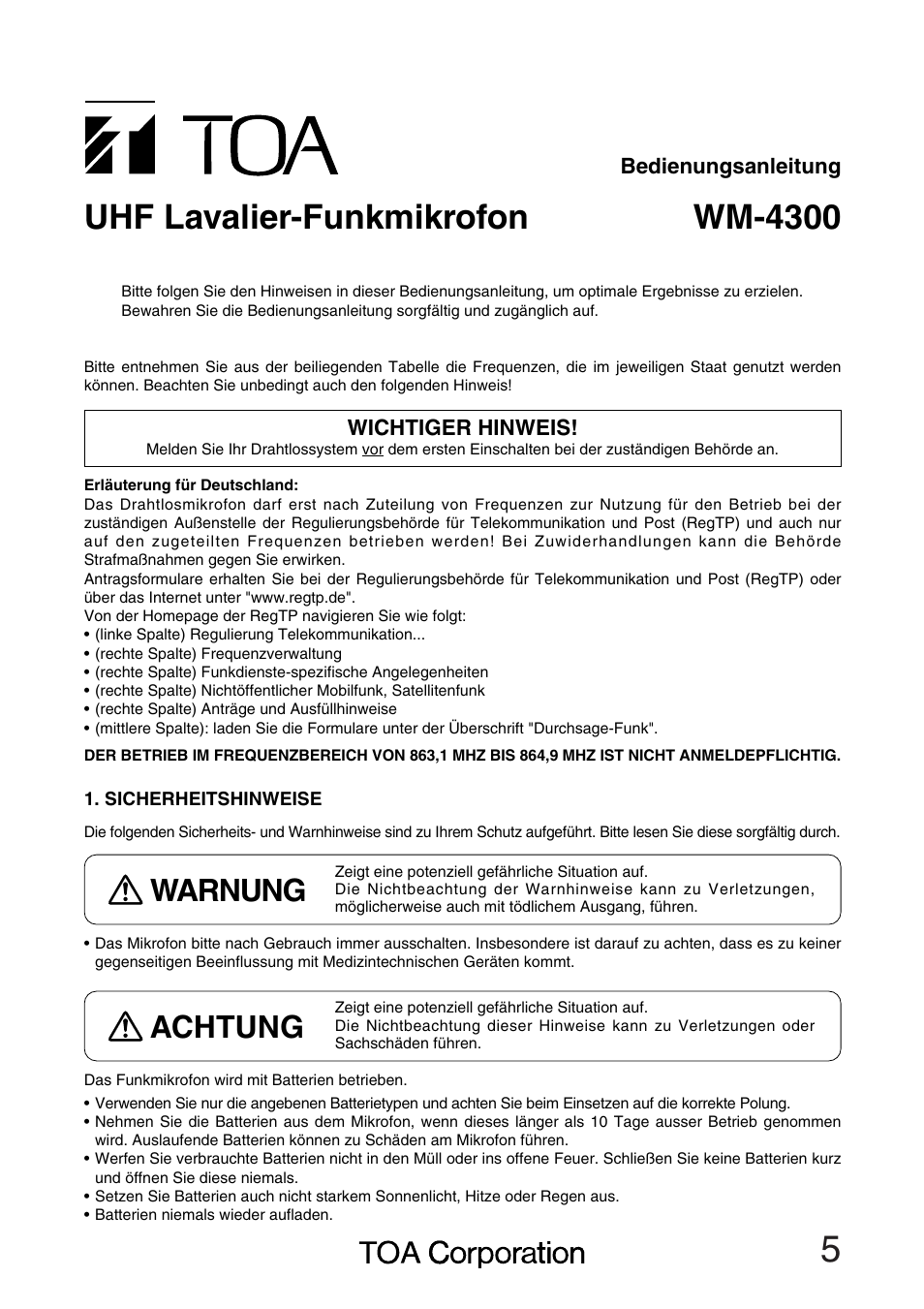 TOA

Bedienungsanleitung

UHF Lavalier-Funkmikrofon WM-4300

Bitte folgen Sie den Hinweisen in dieser Bedienungsanleitung, um optimale Ergebnisse zu erzielen. Bewahren Sie die Bedienungsanleitung sorgfältig und zugänglich auf.

Bitte entnehmen Sie aus der beiliegenden Tabelle die Frequenzen, die im jeweiligen Staat genutzt werden können. Beachten Sie unbedingt auch den folgenden Hinweis!

WICHTIGER HINWEIS!
Melden Sie Ihr Drahtlossystem vor dem ersten Einschalten bei der zuständigen Behörde an.

Erläuterung für Deutschland:
Das Drahtlosmikrofon darf erst nach Zuteilung von Frequenzen zur Nutzung für den Betrieb bei der zuständigen Außenstelle der Regulierungsbehörde für Telekommunikation und Post (RegTP) und auch nur auf den zugeteilten Frequenzen betrieben werden! Bei Zuwiderhandlungen kann die Behörde Strafmaßnahmen gegen Sie erwirken.
Antragsformulare erhalten Sie bei der Regulierungsbehörde für Telekommunikation und Post (RegTP) oder über das Internet unter "www.regtp.de".
Von der Homepage der RegTP navigieren Sie wie folgt:
• (linke Spalte) Regulierung Telekommunikation...
• (rechte Spalte) Frequenzverwaltung
• (rechte Spalte) Funkdienste-spezifische Angelegenheiten
• (rechte Spalte) Nichtöffentlicher Mobilfunk, Satellitenfunk
• (rechte Spalte) Anträge und Ausfüllhinweise
• (mittlere Spalte): laden Sie die Formulare unter der Überschrift "Durchsage-Funk".
DER BETRIEB IM FREQUENZBEREICH VON 863,1 MHZ BIS 864,9 MHZ IST NICHT ANMELDEPFLICHTIG.

1. SICHERHEITSHINWEISE

Die folgenden Sicherheits- und Warnhinweise sind zu Ihrem Schutz aufgeführt. Bitte lesen Sie diese sorgfältig durch.

WARNUNG
Zeigt eine potenziell gefährliche Situation auf.
Die Nichtbeachtung der Warnhinweise kann zu Verletzungen, möglicherweise auch mit tödlichem Ausgang, führen.

• Das Mikrofon bitte nach Gebrauch immer ausschalten. Insbesondere ist darauf zu achten, dass es zu keiner gegenseitigen Beeinflussung mit Medizintechnischen Geräten kommt.

ACHTUNG
Zeigt eine potenziell gefährliche Situation auf.
Die Nichtbeachtung dieser Hinweise kann zu Verletzungen oder Sachschäden führen.

Das Funkmikrofon wird mit Batterien betrieben.
• Verwenden Sie nur die angebenen Batterietypen und achten Sie beim Einsetzen auf die korrekte Polung.
• Nehmen Sie die Batterien aus dem Mikrofon, wenn dieses länger als 10 Tage ausser Betrieb genommen wird. Auslaufende Batterien können zu Schäden am Mikrofon führen.
• Werfen Sie verbrauchte Batterien nicht in den Müll oder ins offene Feuer. Schließen Sie keine Batterien kurz und öffnen Sie diese niemals.
• Setzen Sie Batterien auch nicht starkem Sonnenlicht, Hitze oder Regen aus.
• Batterien niemals wieder aufladen.

TOA Corporation 5